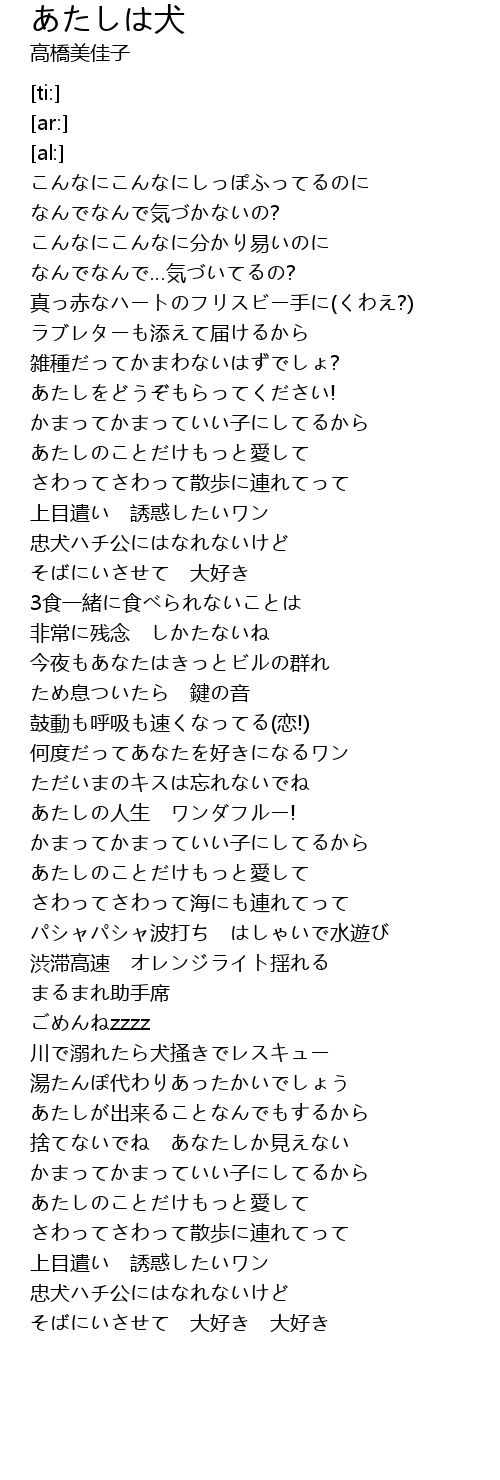 あたしは犬
高橋美佳子

[ti:]
[ar:]
[al:]
こんなにこんなにしっぽふってるのに
なんでなんで気づかないの?
こんなにこんなに分かり易いのに
なんでなんで…気づいてるの?
真っ赤なハートのフリスビー手に(くわえ?)
ラブレターも添えて届けるから
雑種だってかまわないはずでしょ?
あたしをどうぞもらってください!
かまってかまっていい子にしてるから
あたしのことだけもっと愛して
さわってさわって散歩に連れてって
上目遣い　誘惑したいワン
忠犬ハチ公にはなれないけど
そばにいさせて　大好き
3食一緒に食べられないことは
非常に残念　しかたないね
今夜もあなたはきっとビルの群れ
ため息ついたら　鍵の音
鼓動も呼吸も速くなってる(恋!)
何度だってあなたを好きになるワン
ただいまのキスは忘れないでね
あたしの人生　ワンダフルー!
かまってかまっていい子にしてるから
あたしのことだけもっと愛して
さわってさわって海にも連れてって
パシャパシャ波打ち　はしゃいで水遊び
渋滞高速　オレンジライト揺れる
まるまれ助手席
ごめんねzzzz
川で溺れたら犬掻きでレスキュー
湯たんぽ代わりあったかいでしょう
あたしが出来ることなんでもするから
捨てないでね　あなたしか見えない
かまってかまっていい子にしてるから
あたしのことだけもっと愛して
さわってさわって散歩に連れてって
上目遣い　誘惑したいワン
忠犬ハチ公にはなれないけど
そばにいさせて　大好き　大好き